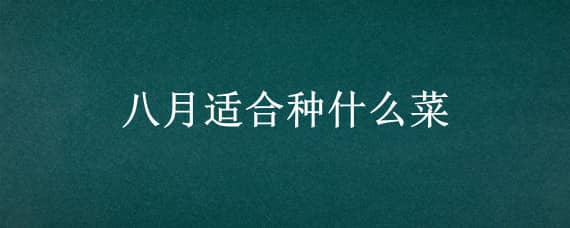 八月适合种什么菜